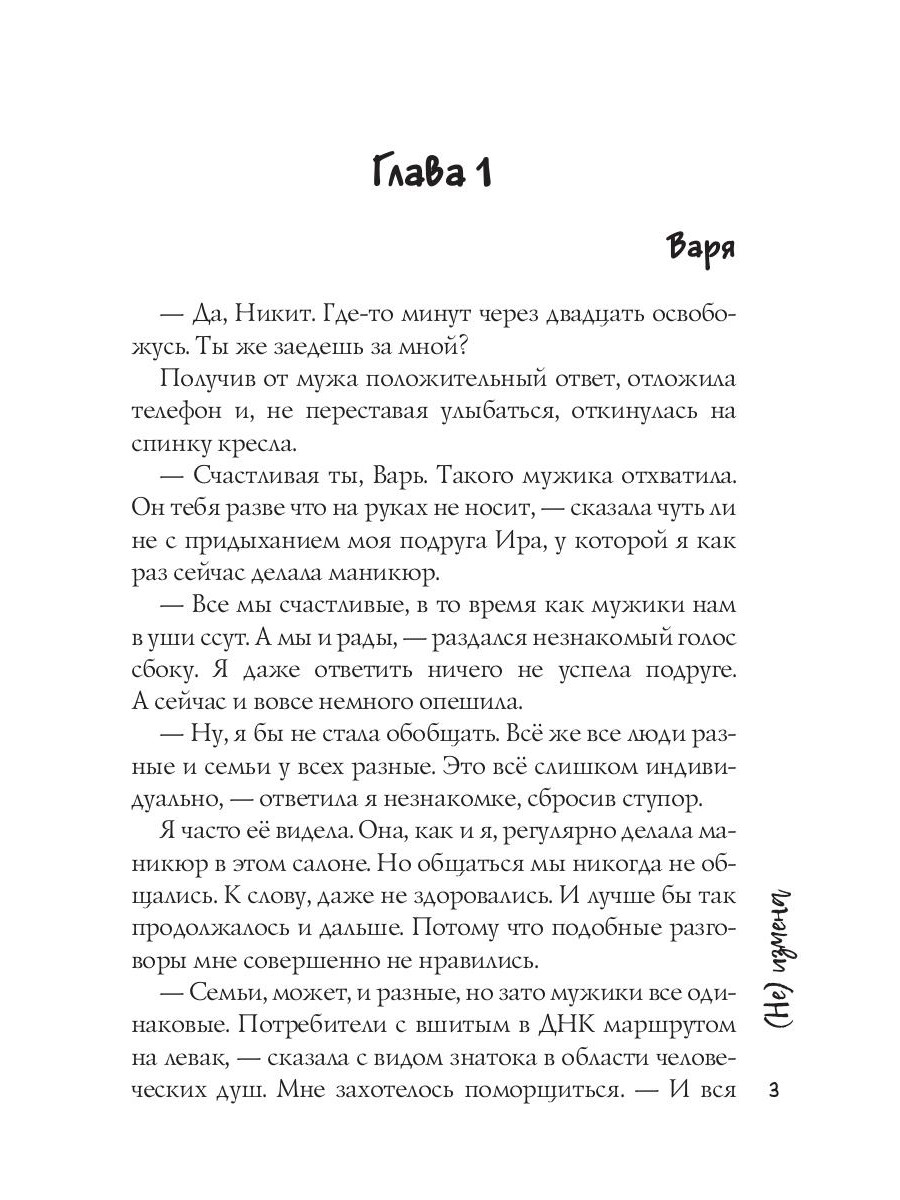 Глава 1

Варя

— Да, Никит. Где-то минут через двадцать освобожусь. Ты же заедешь за мной?

Получив от мужа положительный ответ, отложила телефон и, не переставая улыбаться, откинулась на спинку кресла.

— Счастливая ты, Варь. Такого мужика отхватила. Он тебя разве что на руках не носит, — сказала чуть ли не с придыханием моя подруга Ира, у которой я как раз сейчас делала маникюр.

— Все мы счастливые, в то время как мужики нам в уши ссут. А мы и рады, — раздался незнакомый голос сбоку. Я даже ответить ничего не успела подруге. А сейчас и вовсе немного опешила.

— Ну, я бы не стала обобщать. Всё же все люди разные и семьи у всех разные. Это всё слишком индивидуально, — ответила я незнакомке, сбросив ступор.

Я часто её видела. Она, как и я, регулярно делала маникюр в этом салоне. Но общаться мы никогда не общались. К слову, даже не здоровались. И лучше бы так продолжалось и дальше. Потому что подобные разговоры мне совершенно не нравились.

— Семьи, может, и разные, но зато мужики все одинаковые. Потребители с вшитым в ДНК маршрутом на левак, — сказала с видом знатока в области человеческих душ. Мне захотелось поморщиться. — И вся

(Не) измена

3